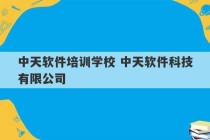 中天软件培训学校 中天软件科技有限公司